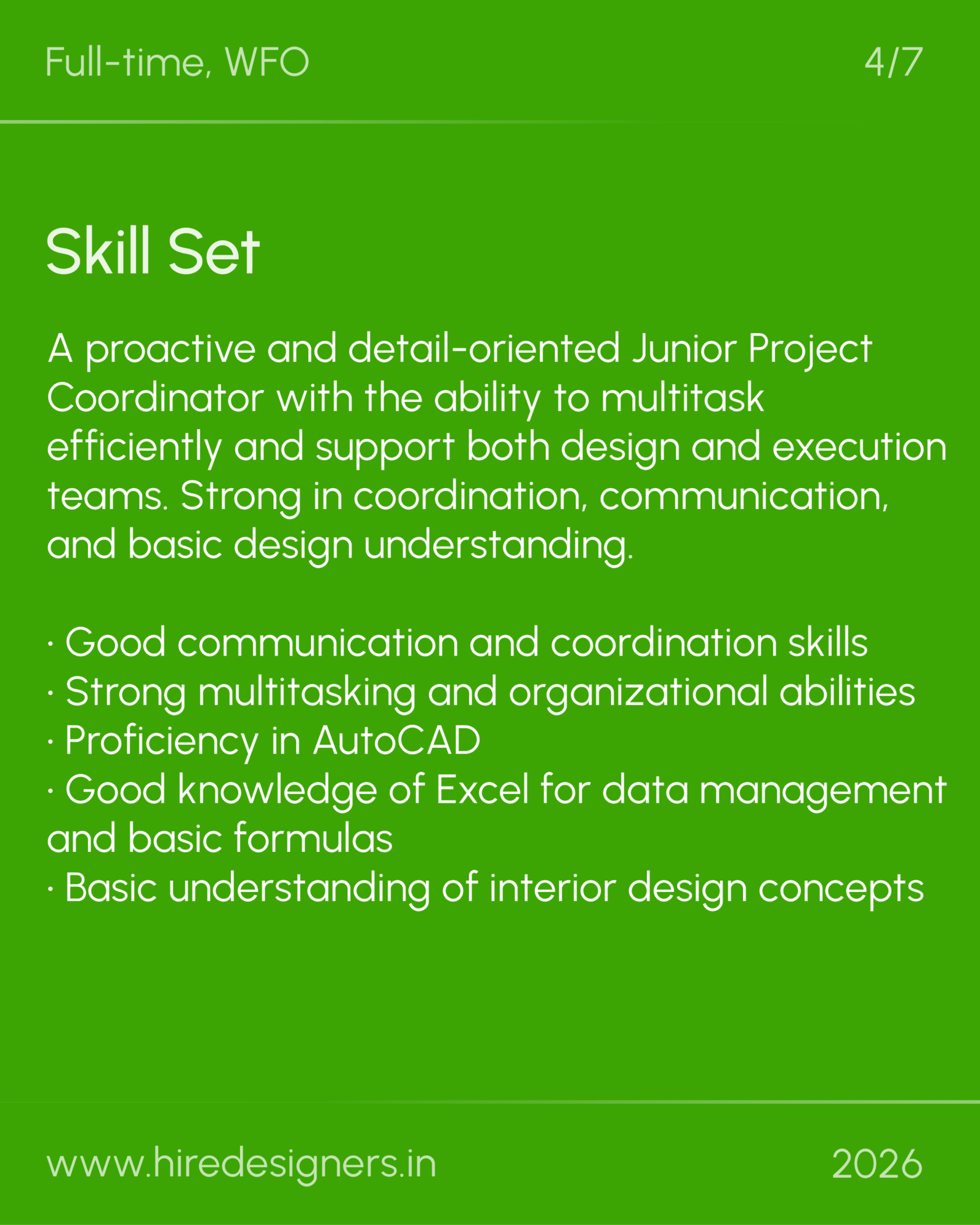 Full-time, WFO

4/7

Skill Set

A proactive and detail-oriented Junior Project Coordinator with the ability to multitask efficiently and support both design and execution teams. Strong in coordination, communication, and basic design understanding.

· Good communication and coordination skills
· Strong multitasking and organizational abilities
· Proficiency in AutoCAD
· Good knowledge of Excel for data management and basic formulas
· Basic understanding of interior design concepts

www.hiredesigners.in

2026